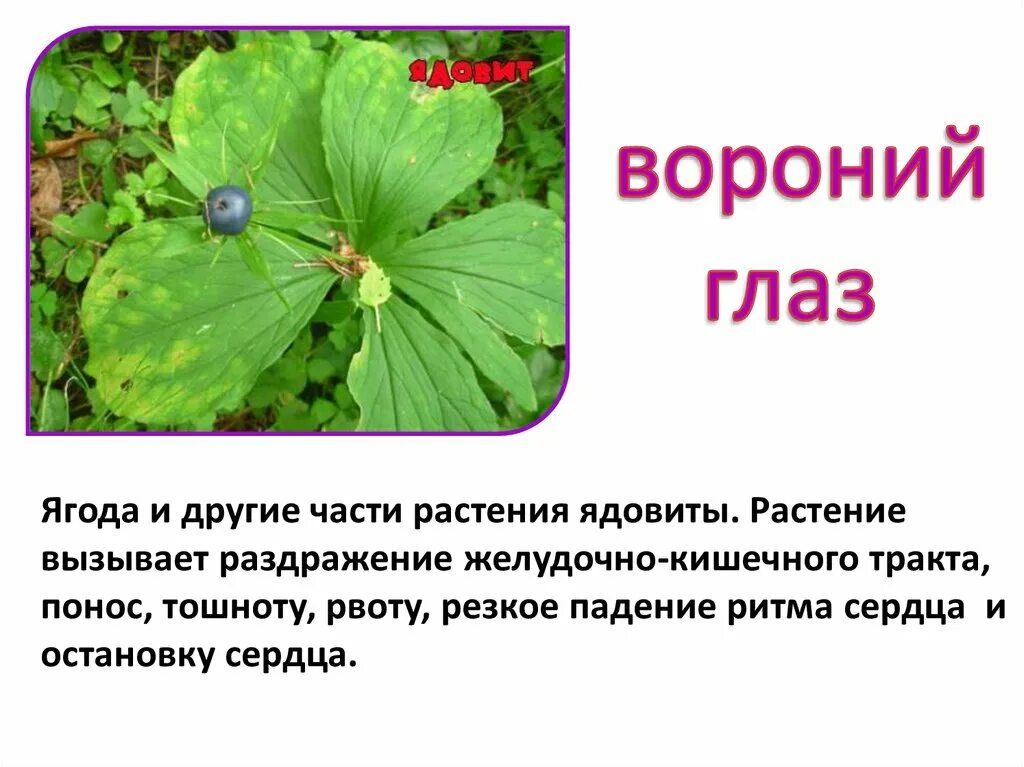 ЯДОВИТ

вороний глаз

Ягода и другие части растения ядовиты. Растение вызывает раздражение желудочно-кишечного тракта, понос, тошноту, рвоту, резкое падение ритма сердца и остановку сердца.